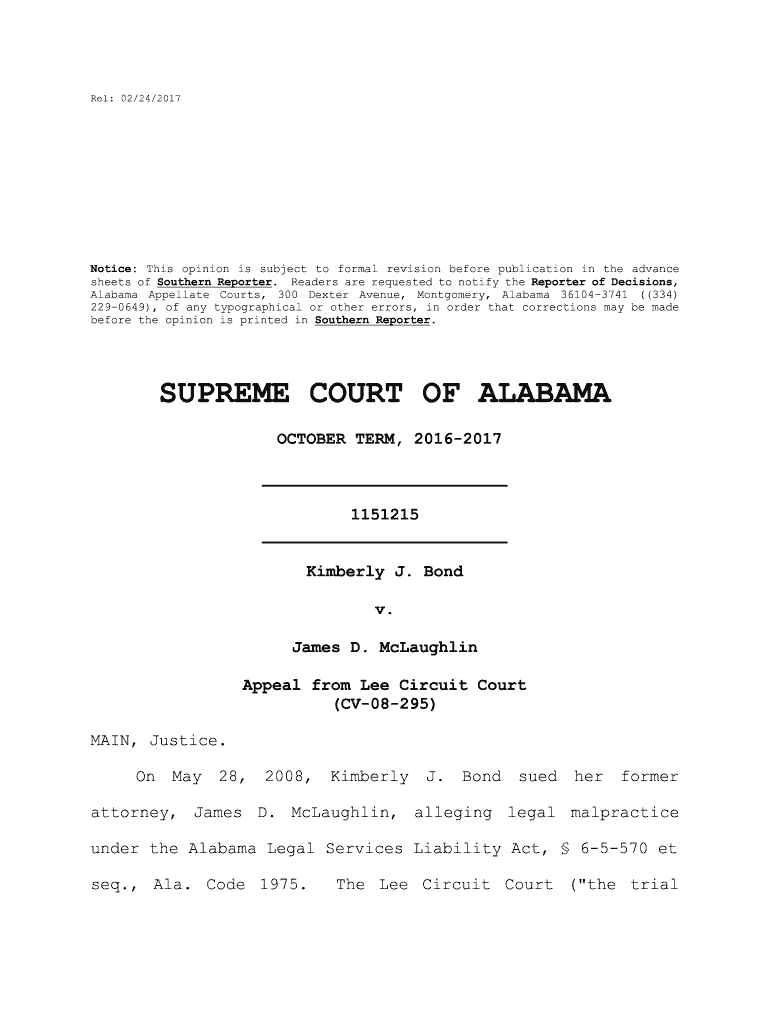 Rel: 02/24/2017

Notice: This opinion is subject to formal revision before publication in the advance sheets of Southern Reporter. Readers are requested to notify the Reporter of Decisions, Alabama Appellate Courts, 300 Dexter Avenue, Montgomery, Alabama 36104-3741 ((334) 229-0649), of any typographical or other errors, in order that corrections may be made before the opinion is printed in Southern Reporter.

SUPREME COURT OF ALABAMA

OCTOBER TERM, 2016-2017

1151215

Kimberly J. Bond

v.

James D. McLaughlin

Appeal from Lee Circuit Court
(CV-08-295)

MAIN, Justice.

On May 28, 2008, Kimberly J. Bond sued her former attorney, James D. McLaughlin, alleging legal malpractice under the Alabama Legal Services Liability Act, § 6-5-570 et seq., Ala. Code 1975. The Lee Circuit Court ("the trial